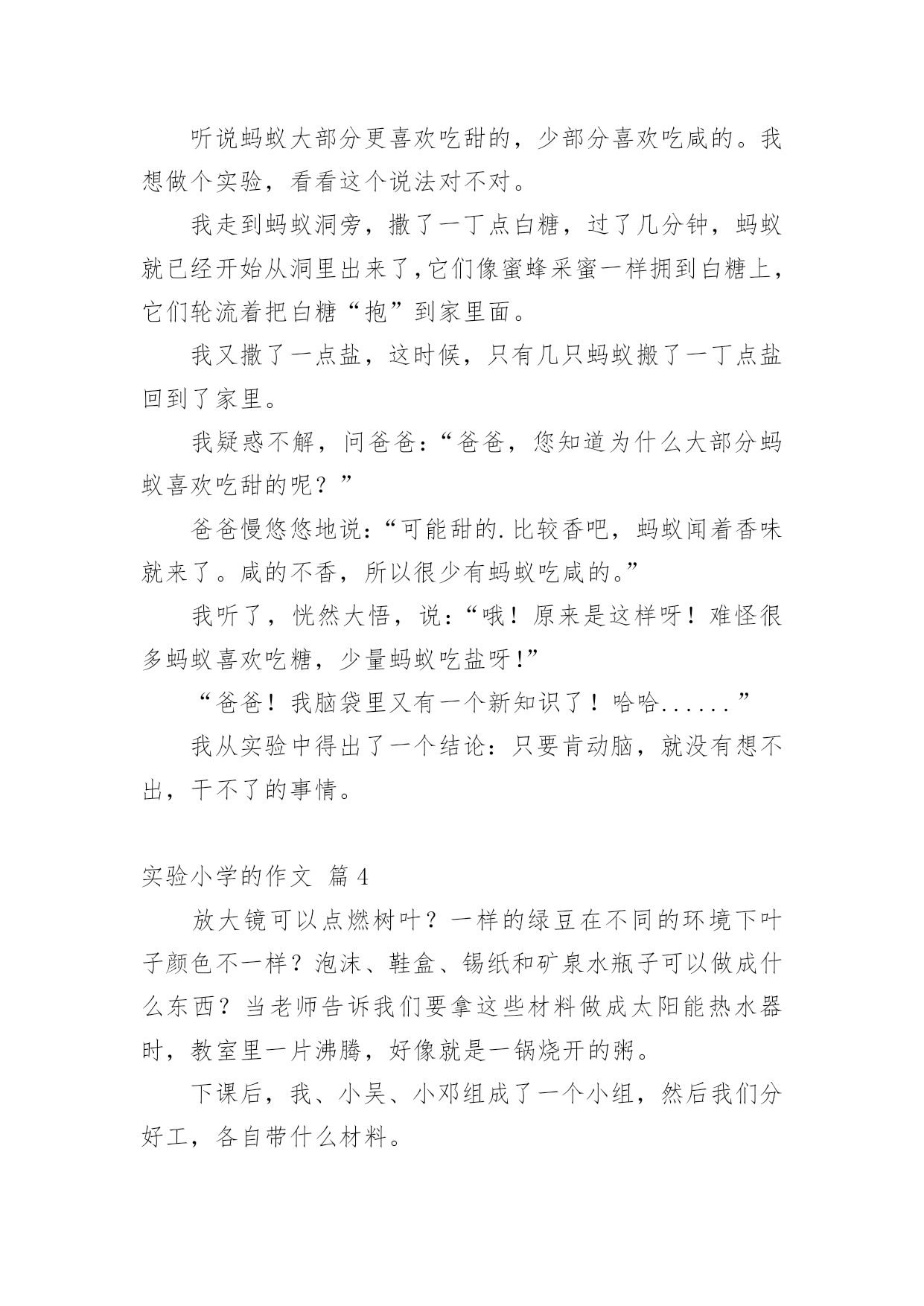 听说蚂蚁大部分更喜欢吃甜的，少部分喜欢吃咸的。我想做个实验，看看这个说法对不对。

我走到蚂蚁洞旁，撒了一丁点白糖，过了几分钟，蚂蚁就已经开始从洞里出来了,它们像蜜蜂采蜜一样拥到白糖上，它们轮流着把白糖“抱”到家里面。

我又撒了一点盐，这时候，只有几只蚂蚁搬了一丁点盐回到了家里。

我疑惑不解，问爸爸：“爸爸，您知道为什么大部分蚂蚁喜欢吃甜的呢？”

爸爸慢悠悠地说：“可能甜的.比较香吧，蚂蚁闻着香味就来了。咸的不香，所以很少有蚂蚁吃咸的。”

我听了，恍然大悟，说：“哦！原来是这样呀！难怪很多蚂蚁喜欢吃糖，少量蚂蚁吃盐呀!”

“爸爸！我脑袋里又有一个新知识了！哈哈......”

我从实验中得出了一个结论：只要肯动脑，就没有想不出，干不了的事情。

实验小学的作文 篇4

放大镜可以点燃树叶？一样的绿豆在不同的环境下叶子颜色不一样？泡沫、鞋盒、锡纸和矿泉水瓶子可以做成什么东西？当老师告诉我们要拿这些材料做成太阳能热水器时，教室里一片沸腾，好像就是一锅烧开的粥。

下课后，我、小吴、小邓组成了一个小组，然后我们分好工，各自带什么材料。